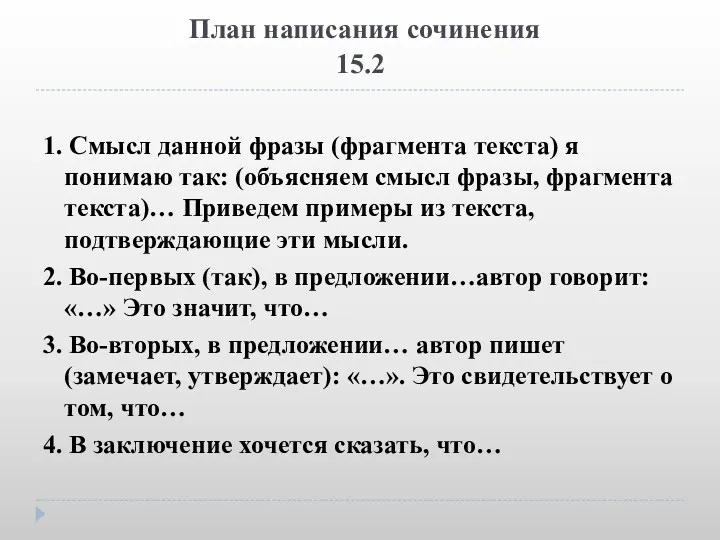 План написания сочинения
15.2

1. Смысл данной фразы (фрагмента текста) я понимаю так: (объясняем смысл фразы, фрагмента текста)… Приведем примеры из текста, подтверждающие эти мысли.

2. Во-первых (так), в предложении…автор говорит: «…» Это значит, что…

3. Во-вторых, в предложении… автор пишет (замечает, утверждает): «…». Это свидетельствует о том, что…

4. В заключение хочется сказать, что…